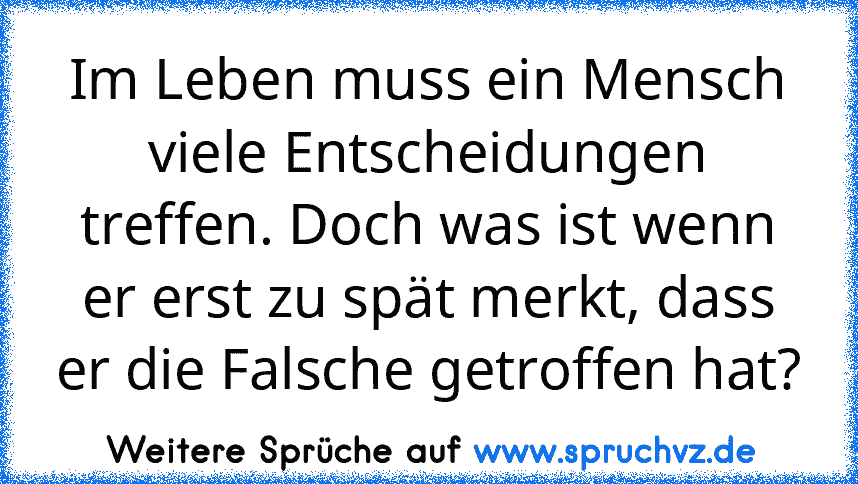 Im Leben muss ein Mensch viele Entscheidungen treffen. Doch was ist wenn er erst zu spät merkt, dass er die Falsche getroffen hat?

Weitere Sprüche auf www.spruchvz.de